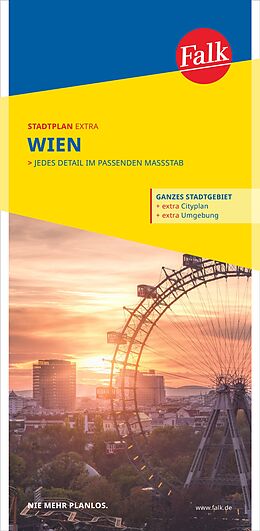 Falk

STADTPLAN EXTRA

WIEN

> JEDES DETAIL IM PASSENDEN MASSSTAB

GANZES STADTGEBIET
+ extra Cityplan
+ extra Umgebung

NIE MEHR PLANLOS.

www.falk.de